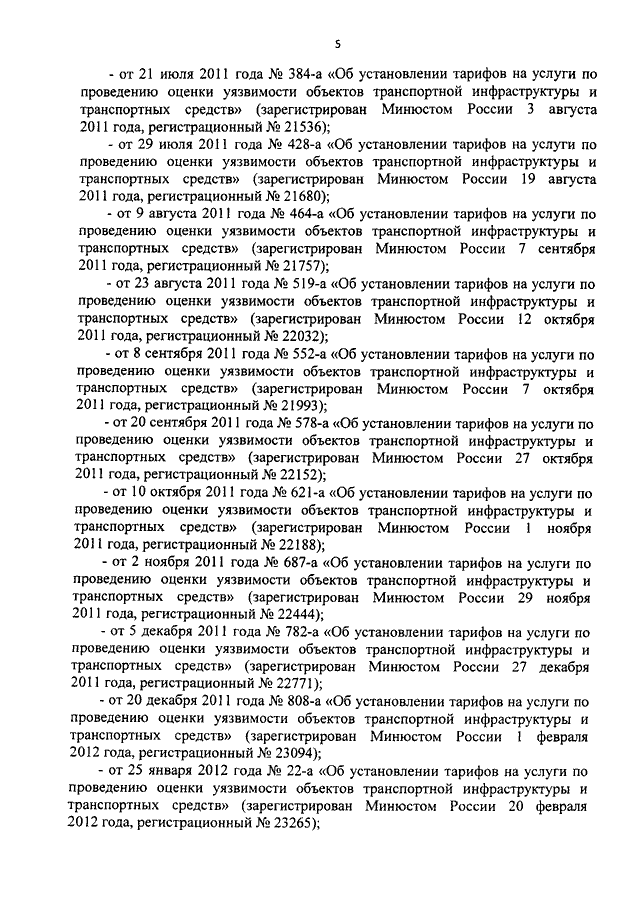 5

- от 21 июля 2011 года № 384-а «Об установлении тарифов на услуги по проведению оценки уязвимости объектов транспортной инфраструктуры и транспортных средств» (зарегистрирован Минюстом России 3 августа 2011 года, регистрационный № 21536);

- от 29 июля 2011 года № 428-а «Об установлении тарифов на услуги по проведению оценки уязвимости объектов транспортной инфраструктуры и транспортных средств» (зарегистрирован Минюстом России 19 августа 2011 года, регистрационный № 21680);

- от 9 августа 2011 года № 464-а «Об установлении тарифов на услуги по проведению оценки уязвимости объектов транспортной инфраструктуры и транспортных средств» (зарегистрирован Минюстом России 7 сентября 2011 года, регистрационный № 21757);

- от 23 августа 2011 года № 519-а «Об установлении тарифов на услуги по проведению оценки уязвимости объектов транспортной инфраструктуры и транспортных средств» (зарегистрирован Минюстом России 12 октября 2011 года, регистрационный № 22032);

- от 8 сентября 2011 года № 552-а «Об установлении тарифов на услуги по проведению оценки уязвимости объектов транспортной инфраструктуры и транспортных средств» (зарегистрирован Минюстом России 7 октября 2011 года, регистрационный № 21993);

- от 20 сентября 2011 года № 578-а «Об установлении тарифов на услуги по проведению оценки уязвимости объектов транспортной инфраструктуры и транспортных средств» (зарегистрирован Минюстом России 27 октября 2011 года, регистрационный № 22152);

- от 10 октября 2011 года № 621-а «Об установлении тарифов на услуги по проведению оценки уязвимости объектов транспортной инфраструктуры и транспортных средств» (зарегистрирован Минюстом России 1 ноября 2011 года, регистрационный № 22188);

- от 2 ноября 2011 года № 687-а «Об установлении тарифов на услуги по проведению оценки уязвимости объектов транспортной инфраструктуры и транспортных средств» (зарегистрирован Минюстом России 29 ноября 2011 года, регистрационный № 22444);

- от 5 декабря 2011 года № 782-а «Об установлении тарифов на услуги по проведению оценки уязвимости объектов транспортной инфраструктуры и транспортных средств» (зарегистрирован Минюстом России 27 декабря 2011 года, регистрационный № 22771);

- от 20 декабря 2011 года № 808-а «Об установлении тарифов на услуги по проведению оценки уязвимости объектов транспортной инфраструктуры и транспортных средств» (зарегистрирован Минюстом России 1 февраля 2012 года, регистрационный № 23094);

- от 25 января 2012 года № 22-а «Об установлении тарифов на услуги по проведению оценки уязвимости объектов транспортной инфраструктуры и транспортных средств» (зарегистрирован Минюстом России 20 февраля 2012 года, регистрационный № 23265);